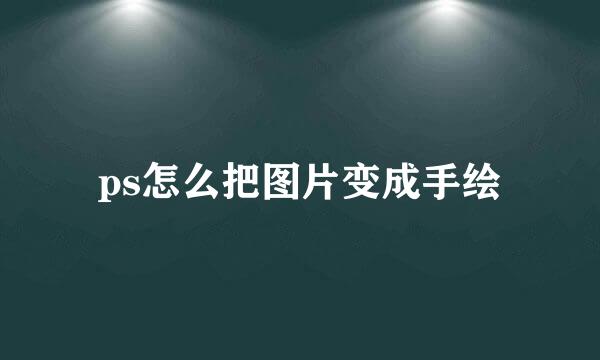 ps怎么把图片变成手绘